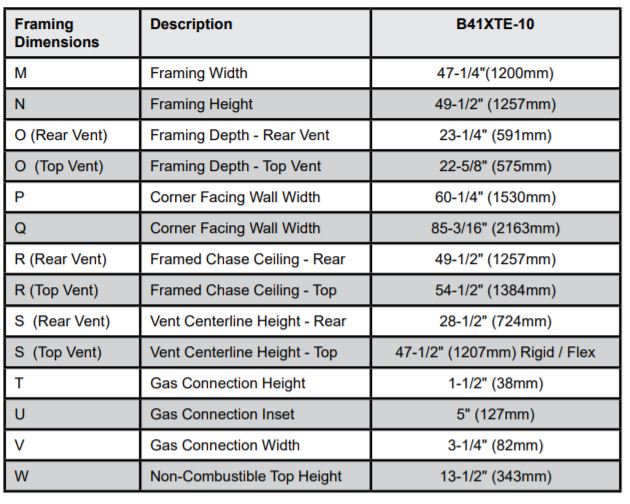 | Framing Dimensions | Description | B41XTE-10 |
|---|---|---|
| M | Framing Width | 47-1/4"(1200mm) |
| N | Framing Height | 49-1/2" (1257mm) |
| O (Rear Vent) | Framing Depth - Rear Vent | 23-1/4" (591mm) |
| O (Top Vent) | Framing Depth - Top Vent | 22-5/8" (575mm) |
| P | Corner Facing Wall Width | 60-1/4" (1530mm) |
| Q | Corner Facing Wall Width | 85-3/16" (2163mm) |
| R (Rear Vent) | Framed Chase Ceiling - Rear | 49-1/2" (1257mm) |
| R (Top Vent) | Framed Chase Ceiling - Top | 54-1/2" (1384mm) |
| S (Rear Vent) | Vent Centerline Height - Rear | 28-1/2" (724mm) |
| S (Top Vent) | Vent Centerline Height - Top | 47-1/2" (1207mm) Rigid / Flex |
| T | Gas Connection Height | 1-1/2" (38mm) |
| U | Gas Connection Inset | 5" (127mm) |
| V | Gas Connection Width | 3-1/4" (82mm) |
| W | Non-Combustible Top Height | 13-1/2" (343mm) |